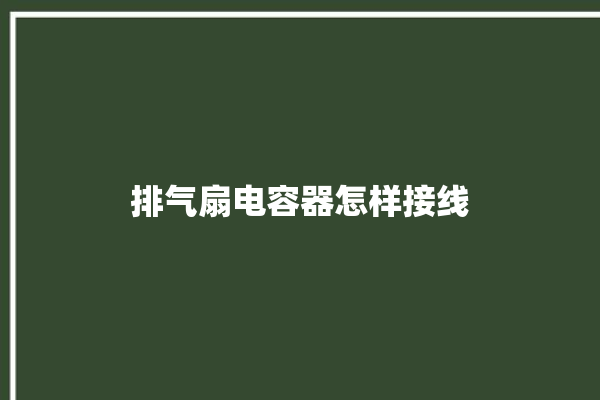 排气扇电容器怎样接线